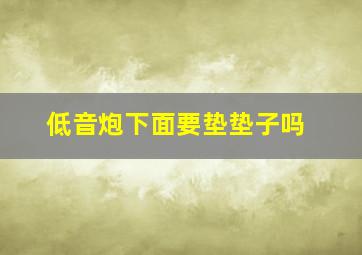 低音炮下面要垫垫子吗